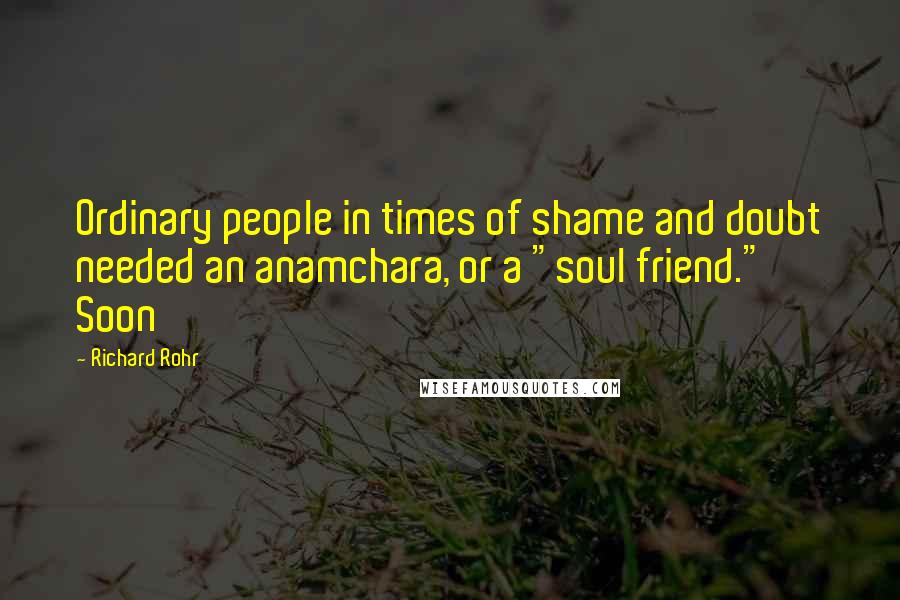 Ordinary people in times of shame and doubt needed an anamchara, or a " soul friend." Soon

- Richard Rohr

WISEFAMOUSQUOTES.COM